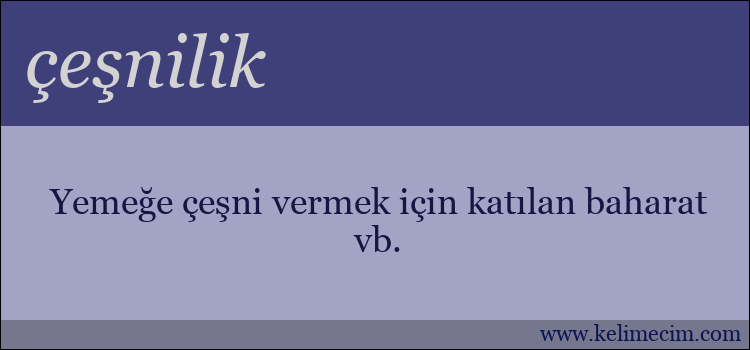 çeşnilik

Yemeğe çeşni vermek için katılan baharat vb.

www.kelimecim.com